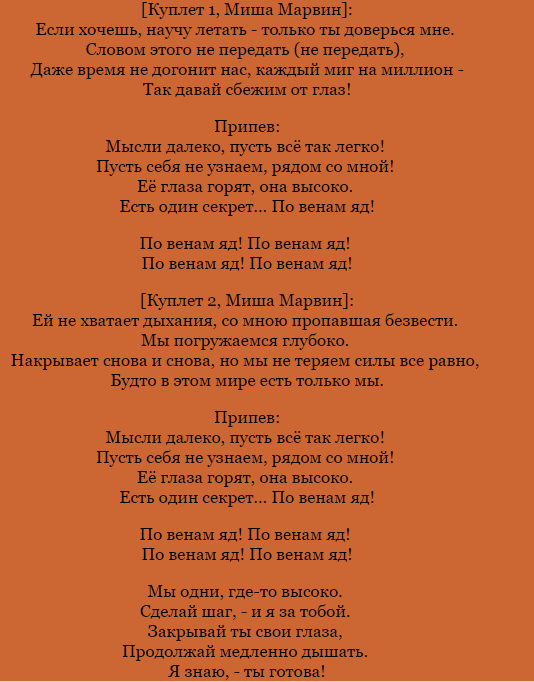 [Куплет 1, Миша Марвин]:
Если хочешь, научу летать - только ты доверься мне.
Словом этого не передать (не передать),
Даже время не догонит нас, каждый миг на миллион -
Так давай сбежим от глаз!

Припев:
Мысли далеко, пусть всё так легко!
Пусть себя не узнаем, рядом со мной!
Её глаза горят, она высоко.
Есть один секрет... По венам яд!

По венам яд! По венам яд!
По венам яд! По венам яд!

[Куплет 2, Миша Марвин]:
Ей не хватает дыхания, со мною пропавшая безвести.
Мы погружаемся глубоко.
Накрывает снова и снова, но мы не теряем силы все равно,
Будто в этом мире есть только мы.

Припев:
Мысли далеко, пусть всё так легко!
Пусть себя не узнаем, рядом со мной!
Её глаза горят, она высоко.
Есть один секрет... По венам яд!

По венам яд! По венам яд!
По венам яд! По венам яд!

Мы одни, где-то высоко.
Сделай шаг, - и я за тобой.
Закрывай ты свои глаза,
Продолжай медленно дышать.
Я знаю, - ты готова!